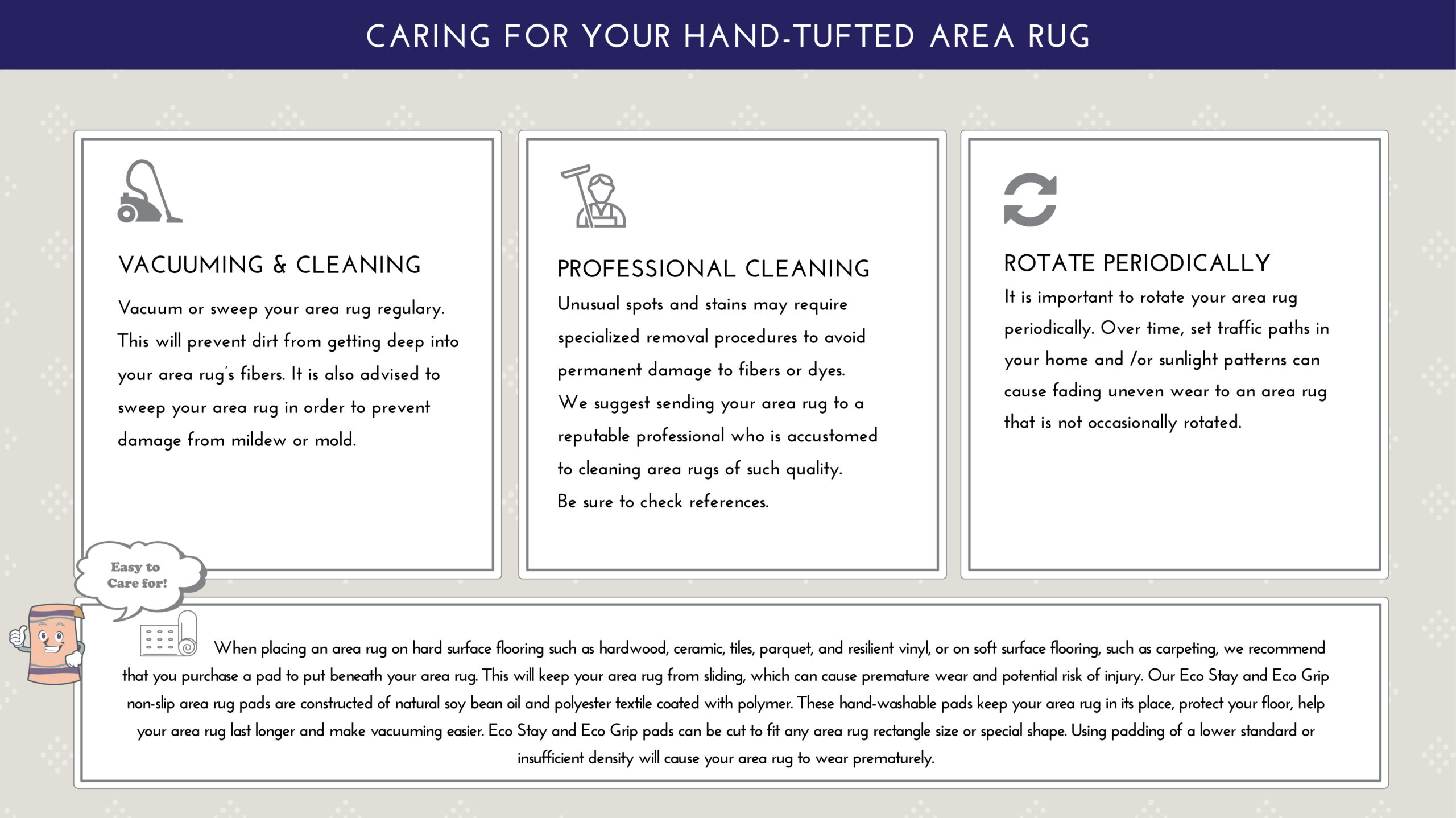 CARING FOR YOUR HAND-TUFTED AREA RUG

VACUUMING & CLEANING

Vacuum or sweep your area rug regulary. This will prevent dirt from getting deep into your area rug's fibers. It is also advised to sweep your area rug in order to prevent damage from mildew or mold.

PROFESSIONAL CLEANING

Unusual spots and stains may require specialized removal procedures to avoid permanent damage to fibers or dyes. We suggest sending your area rug to a reputable professional who is accustomed to cleaning area rugs of such quality. Be sure to check references.

ROTATE PERIODICALLY

It is important to rotate your area rug periodically. Over time, set traffic paths in your home and /or sunlight patterns can cause fading uneven wear to an area rug that is not occasionally rotated.

Easy to Care for!

When placing an area rug on hard surface flooring such as hardwood, ceramic, tiles, parquet, and resilient vinyl, or on soft surface flooring, such as carpeting, we recommend that you purchase a pad to put beneath your area rug. This will keep your area rug from sliding, which can cause premature wear and potential risk of injury. Our Eco Stay and Eco Grip non-slip area rug pads are constructed of natural soy bean oil and polyester textile coated with polymer. These hand-washable pads keep your area rug in its place, protect your floor, help your area rug last longer and make vacuuming easier. Eco Stay and Eco Grip pads can be cut to fit any area rug rectangle size or special shape. Using padding of a lower standard or insufficient density will cause your area rug to wear prematurely.